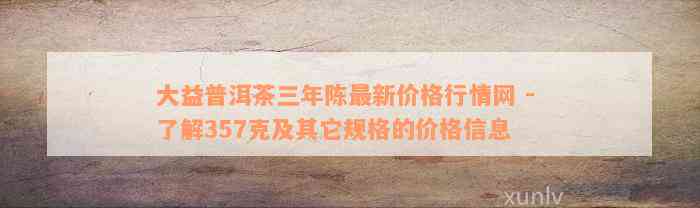 大益普洱茶三年陈最新价格行情网 - 了解357克及其它规格的价格信息

xunlv